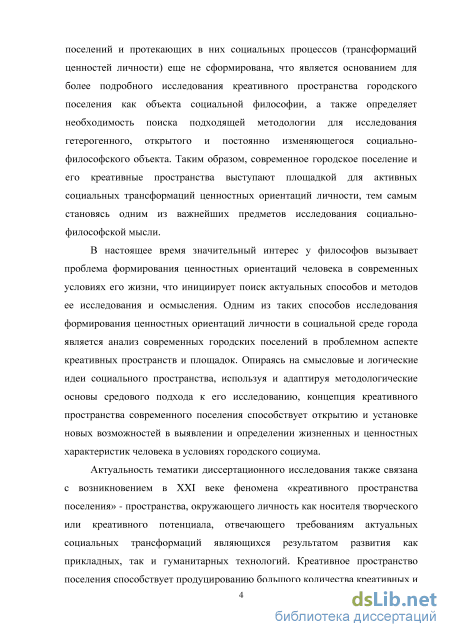 поселений и протекающих в них социальных процессов (трансформаций ценностей личности) еще не сформирована, что является основанием для более подробного исследования креативного пространства городского поселения как объекта социальной философии, а также определяет необходимость поиска подходящей методологии для исследования гетерогенного, открытого и постоянно изменяющегося социально-философского объекта. Таким образом, современное городское поселение и его креативные пространства выступают площадкой для активных социальных трансформаций ценностных ориентаций личности, тем самым становясь одним из важнейших предметов исследования социально-философской мысли.

В настоящее время значительный интерес у философов вызывает проблема формирования ценностных ориентаций человека в современных условиях его жизни, что инициирует поиск актуальных способов и методов ее исследования и осмысления. Одним из таких способов исследования формирования ценностных ориентаций личности в социальной среде города является анализ современных городских поселений в проблемном аспекте креативных пространств и площадок. Опираясь на смысловые и логические идеи социального пространства, используя и адаптируя методологические основы средового подхода к его исследованию, концепция креативного пространства современного поселения способствует открытию и установке новых возможностей в выявлении и определении жизненных и ценностных характеристик человека в условиях городского социума.

Актуальность тематики диссертационного исследования также связана с возникновением в XXI веке феномена «креативного пространства поселения» - пространства, окружающего личность как носителя творческого или креативного потенциала, отвечающего требованиям актуальных социальных трансформаций являющихся результатом развития как прикладных, так и гуманитарных технологий. Креативное пространство поселения способствует продуцированию большого количества креативных и

4

dsLib.net
библиотека диссертаций